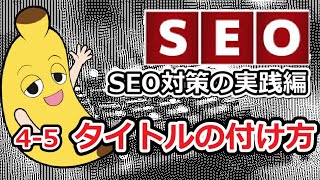 SEO

SEO対策の実践編

4-5 タイトルの付け方